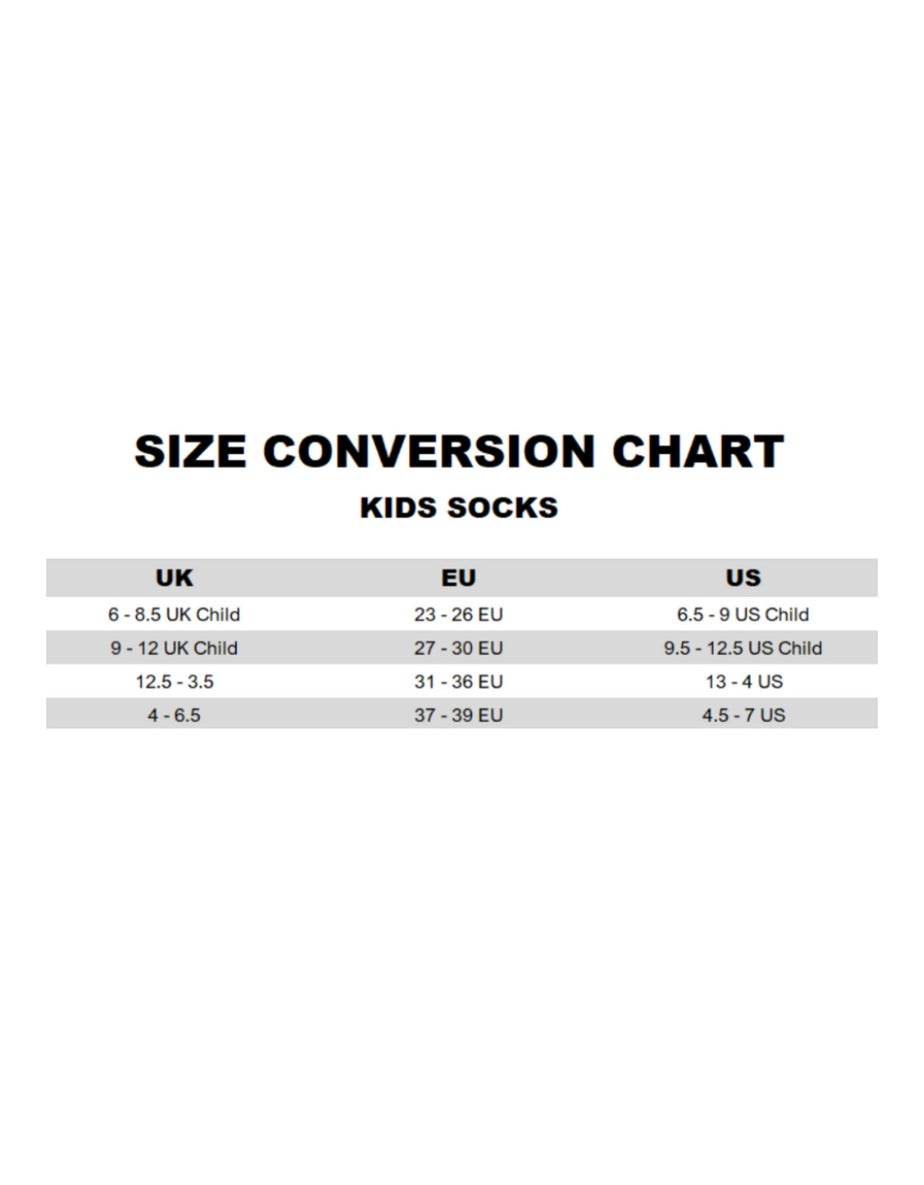 SIZE CONVERSION CHART

KIDS SOCKS

| UK | EU | US |
|---|---|---|
| 6 - 8.5 UK Child | 23 - 26 EU | 6.5 - 9 US Child |
| 9 - 12 UK Child | 27 - 30 EU | 9.5 - 12.5 US Child |
| 12.5 - 3.5 | 31 - 36 EU | 13 - 4 US |
| 4 - 6.5 | 37 - 39 EU | 4.5 - 7 US |